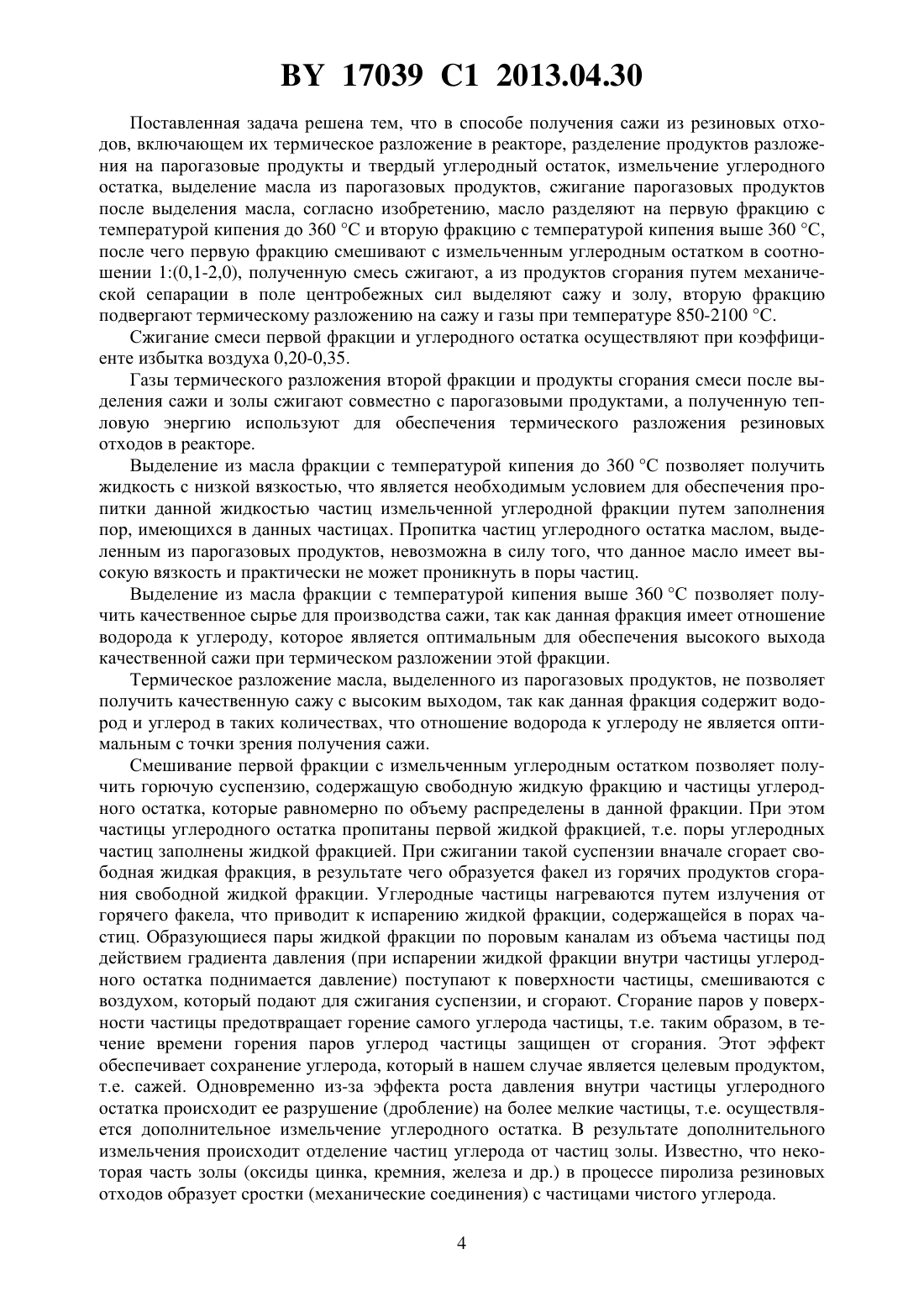 BY 17039 C1 2013.04.30

Поставленная задача решена тем, что в способе получения сажи из резиновых отходов, включающем их термическое разложение в реакторе, разделение продуктов разложения на парогазовые продукты и твердый углеродный остаток, измельчение углеродного остатка, выделение масла из парогазовых продуктов, сжигание парогазовых продуктов после выделения масла, согласно изобретению, масло разделяют на первую фракцию с температурой кипения до 360 °C и вторую фракцию с температурой кипения выше 360 °C, после чего первую фракцию смешивают с измельченным углеродным остатком в соотношении 1:(0,1-2,0), полученную смесь сжигают, а из продуктов сгорания путем механической сепарации в поле центробежных сил выделяют сажу и золу, вторую фракцию подвергают термическому разложению на сажу и газы при температуре 850-2100 °C.

Сжигание смеси первой фракции и углеродного остатка осуществляют при коэффициенте избытка воздуха 0,20-0,35.

Газы термического разложения второй фракции и продукты сгорания смеси после выделения сажи и золы сжигают совместно с парогазовыми продуктами, а полученную тепловую энергию используют для обеспечения термического разложения резиновых отходов в реакторе.

Выделение из масла фракции с температурой кипения до 360 °C позволяет получить жидкость с низкой вязкостью, что является необходимым условием для обеспечения пропитки данной жидкостью частиц измельченной углеродной фракции путем заполнения пор, имеющихся в данных частицах. Пропитка частиц углеродного остатка маслом, выделенным из парогазовых продуктов, невозможна в силу того, что данное масло имеет высокую вязкость и практически не может проникнуть в поры частиц.

Выделение из масла фракции с температурой кипения выше 360 °C позволяет получить качественное сырье для производства сажи, так как данная фракция имеет отношение водорода к углероду, которое является оптимальным для обеспечения высокого выхода качественной сажи при термическом разложении этой фракции.

Термическое разложение масла, выделенного из парогазовых продуктов, не позволяет получить качественную сажу с высоким выходом, так как данная фракция содержит водород и углерод в таких количествах, что отношение водорода к углероду не является оптимальным с точки зрения получения сажи.

Смешивание первой фракции с измельченным углеродным остатком позволяет получить горючую суспензию, содержащую свободную жидкую фракцию и частицы углеродного остатка, которые равномерно по объему распределены в данной фракции. При этом частицы углеродного остатка пропитаны первой жидкой фракцией, т.е. поры углеродных частиц заполнены жидкой фракцией. При сжигании такой суспензии вначале сгорает свободная жидкая фракция, в результате чего образуется факел из горячих продуктов сгорания свободной жидкой фракции. Углеродные частицы нагреваются путем излучения от горячего факела, что приводит к испарению жидкой фракции, содержащейся в порах частиц. Образующиеся пары жидкой фракции по поровым каналам из объема частицы под действием градиента давления (при испарении жидкой фракции внутри частицы углеродного остатка поднимается давление) поступают к поверхности частицы, смешиваются с воздухом, который подают для сжигания суспензии, и сгорают. Сгорание паров у поверхности частицы предотвращает горение самого углерода частицы, т.е. таким образом, в течение времени горения паров углерод частицы защищен от сгорания. Этот эффект обеспечивает сохранение углерода, который в нашем случае является целевым продуктом, т.е. сажей. Одновременно из-за эффекта роста давления внутри частицы углеродного остатка происходит ее разрушение (дробление) на более мелкие частицы, т.е. осуществляется дополнительное измельчение углеродного остатка. В результате дополнительного измельчения происходит отделение частиц углерода от частиц золы. Известно, что некоторая часть золы (оксиды цинка, кремния, железа и др.) в процессе пиролиза резиновых отходов образует сростки (механические соединения) с частицами чистого углерода.

4